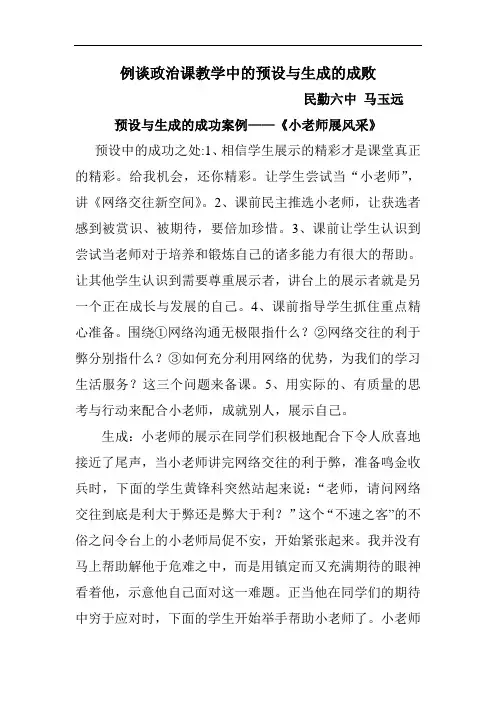 例谈政治课教学中的预设与生成的成败

民勤六中 马玉远

预设与生成的成功案例——《小老师展风采》

预设中的成功之处:1、相信学生展示的精彩才是课堂真正的精彩。给我机会，还你精彩。让学生尝试当“小老师”，讲《网络交往新空间》。2、课前民主推选小老师，让获选者感到被赏识、被期待，要倍加珍惜。3、课前让学生认识到尝试当老师对于培养和锻炼自己的诸多能力有很大的帮助。让其他学生认识到需要尊重展示者，讲台上的展示者就是另一个正在成长与发展的自己。4、课前指导学生抓住重点精心准备。围绕①网络沟通无极限指什么？②网络交往的利于弊分别指什么？③如何充分利用网络的优势，为我们的学习生活服务？这三个问题来备课。5、用实际的、有质量的思考与行动来配合小老师，成就别人，展示自己。

生成：小老师的展示在同学们积极地配合下令人欣喜地接近了尾声，当小老师讲完网络交往的利于弊，准备鸣金收兵时，下面的学生黄锋科突然站起来说：“老师，请问网络交往到底是利大于弊还是弊大于利？”这个“不速之客”的不俗之问令台上的小老师局促不安，开始紧张起来。我并没有马上帮助解他于危难之中，而是用镇定而又充满期待的眼神看着他，示意他自己面对这一难题。正当他在同学们的期待中穷于应对时，下面的学生开始举手帮助小老师了。小老师